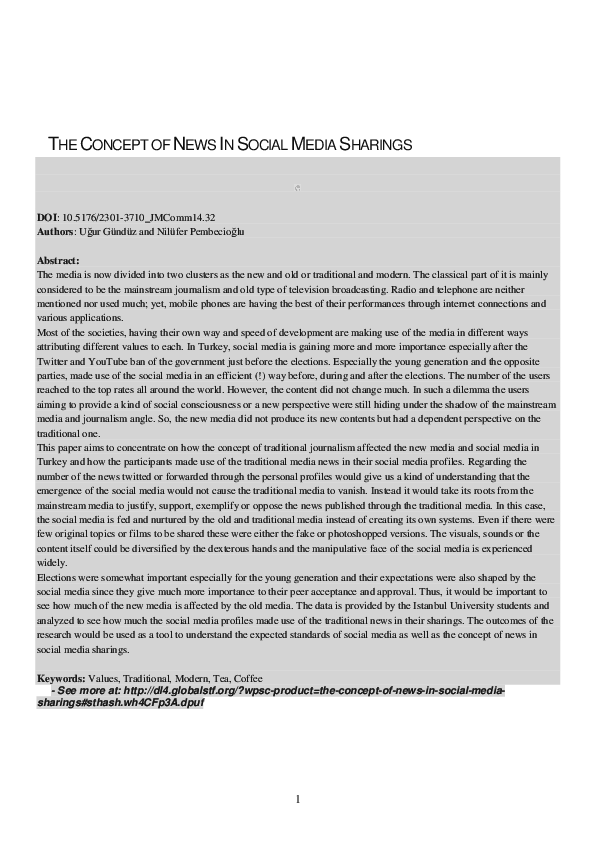 THE CONCEPT OF NEWS IN SOCIAL MEDIA SHARINGS

**DOI**: 10.5176/2301-3710_JMComm14.32
**Authors**: Uğur Gündüz and Nilüfer Pembecioğlu

**Abstract:**
The media is now divided into two clusters as the new and old or traditional and modern. The classical part of it is mainly considered to be the mainstream journalism and old type of television broadcasting. Radio and telephone are neither mentioned nor used much; yet, mobile phones are having the best of their performances through internet connections and various applications.
Most of the societies, having their own way and speed of development are making use of the media in different ways attributing different values to each. In Turkey, social media is gaining more and more importance especially after the Twitter and YouTube ban of the government just before the elections. Especially the young generation and the opposite parties, made use of the social media in an efficient (!) way before, during and after the elections. The number of the users reached to the top rates all around the world. However, the content did not change much. In such a dilemma the users aiming to provide a kind of social consciousness or a new perspective were still hiding under the shadow of the mainstream media and journalism angle. So, the new media did not produce its new contents but had a dependent perspective on the traditional one.
This paper aims to concentrate on how the concept of traditional journalism affected the new media and social media in Turkey and how the participants made use of the traditional media news in their social media profiles. Regarding the number of the news twitted or forwarded through the personal profiles would give us a kind of understanding that the emergence of the social media would not cause the traditional media to vanish. Instead it would take its roots from the mainstream media to justify, support, exemplify or oppose the news published through the traditional media. In this case, the social media is fed and nurtured by the old and traditional media instead of creating its own systems. Even if there were few original topics or films to be shared these were either the fake or photoshopped versions. The visuals, sounds or the content itself could be diversified by the dexterous hands and the manipulative face of the social media is experienced widely.
Elections were somewhat important especially for the young generation and their expectations were also shaped by the social media since they give much more importance to their peer acceptance and approval. Thus, it would be important to see how much of the new media is affected by the old media. The data is provided by the Istanbul University students and analyzed to see how much the social media profiles made use of the traditional news in their sharings. The outcomes of the research would be used as a tool to understand the expected standards of social media as well as the concept of news in social media sharings.

**Keywords:** Values, Traditional, Modern, Tea, Coffee
- See more at: http://dl4.globalstf.org/?wpsc-product=the-concept-of-news-in-social-media-sharings#sthash.wh4CFp3A.dpuf

1